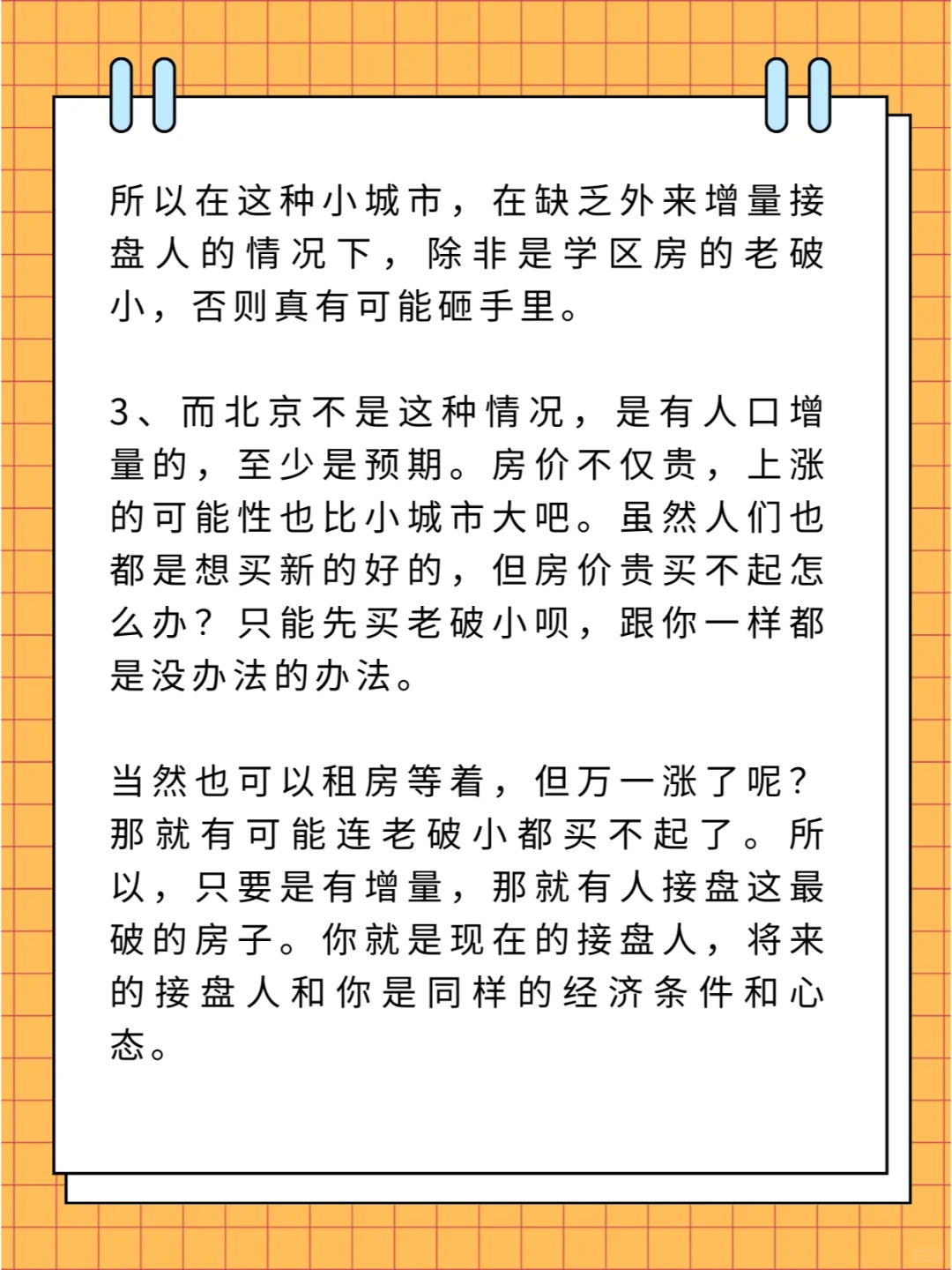 所以在这种小城市，在缺乏外来增量接盘人的情况下，除非是学区房的老破小，否则真有可能砸手里。

3、而北京不是这种情况，是有人口增量的，至少是预期。房价不仅贵，上涨的可能性也比小城市大吧。虽然人们也都是想买新的好的，但房价贵买不起怎么办？只能先买老破小呗，跟你一样都是没办法的办法。

当然也可以租房等着，但万一涨了呢？那就有可能连老破小都买不起了。所以，只要是有增量，那就有人接盘这最破的房子。你就是现在的接盘人，将来的接盘人和你是同样的经济条件和心态。